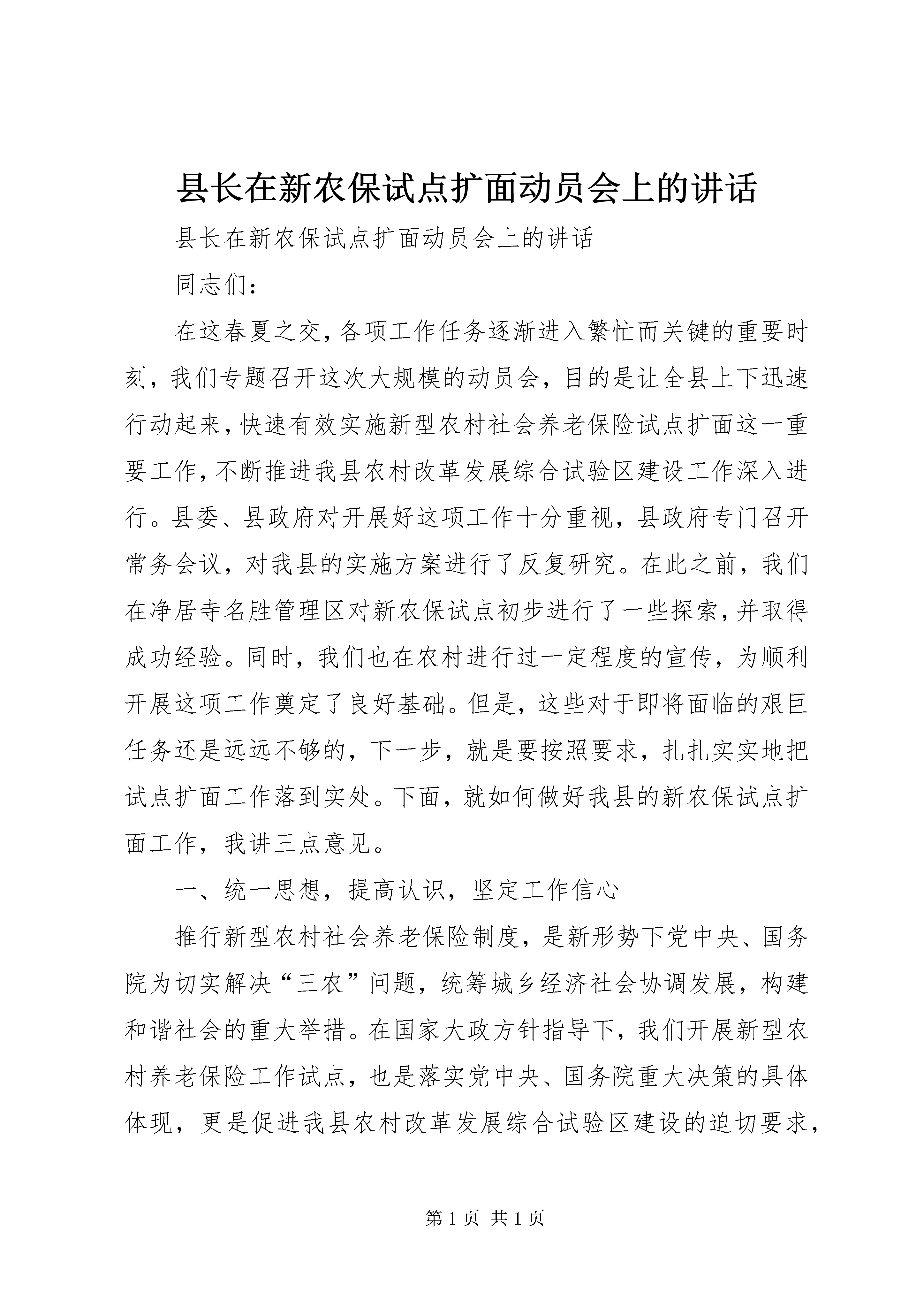 县长在新农保试点扩面动员会上的讲话

县长在新农保试点扩面动员会上的讲话

同志们：

在这春夏之交，各项工作任务逐渐进入繁忙而关键的重要时刻，我们专题召开这次大规模的动员会，目的是让全县上下迅速行动起来，快速有效实施新型农村社会养老保险试点扩面这一重要工作，不断推进我县农村改革发展综合试验区建设工作深入进行。县委、县政府对开展好这项工作十分重视，县政府专门召开常务会议，对我县的实施方案进行了反复研究。在此之前，我们在净居寺名胜管理区对新农保试点初步进行了一些探索，并取得成功经验。同时，我们也在农村进行过一定程度的宣传，为顺利开展这项工作奠定了良好基础。但是，这些对于即将面临的艰巨任务还是远远不够的，下一步，就是要按照要求，扎扎实实地把试点扩面工作落到实处。下面，就如何做好我县的新农保试点扩面工作，我讲三点意见。

一、统一思想，提高认识，坚定工作信心

推行新型农村社会养老保险制度，是新形势下党中央、国务院为切实解决“三农”问题，统筹城乡经济社会协调发展，构建和谐社会的重大举措。在国家大政方针指导下，我们开展新型农村养老保险工作试点，也是落实党中央、国务院重大决策的具体体现，更是促进我县农村改革发展综合试验区建设的迫切要求，

第 1 页 共 1 页